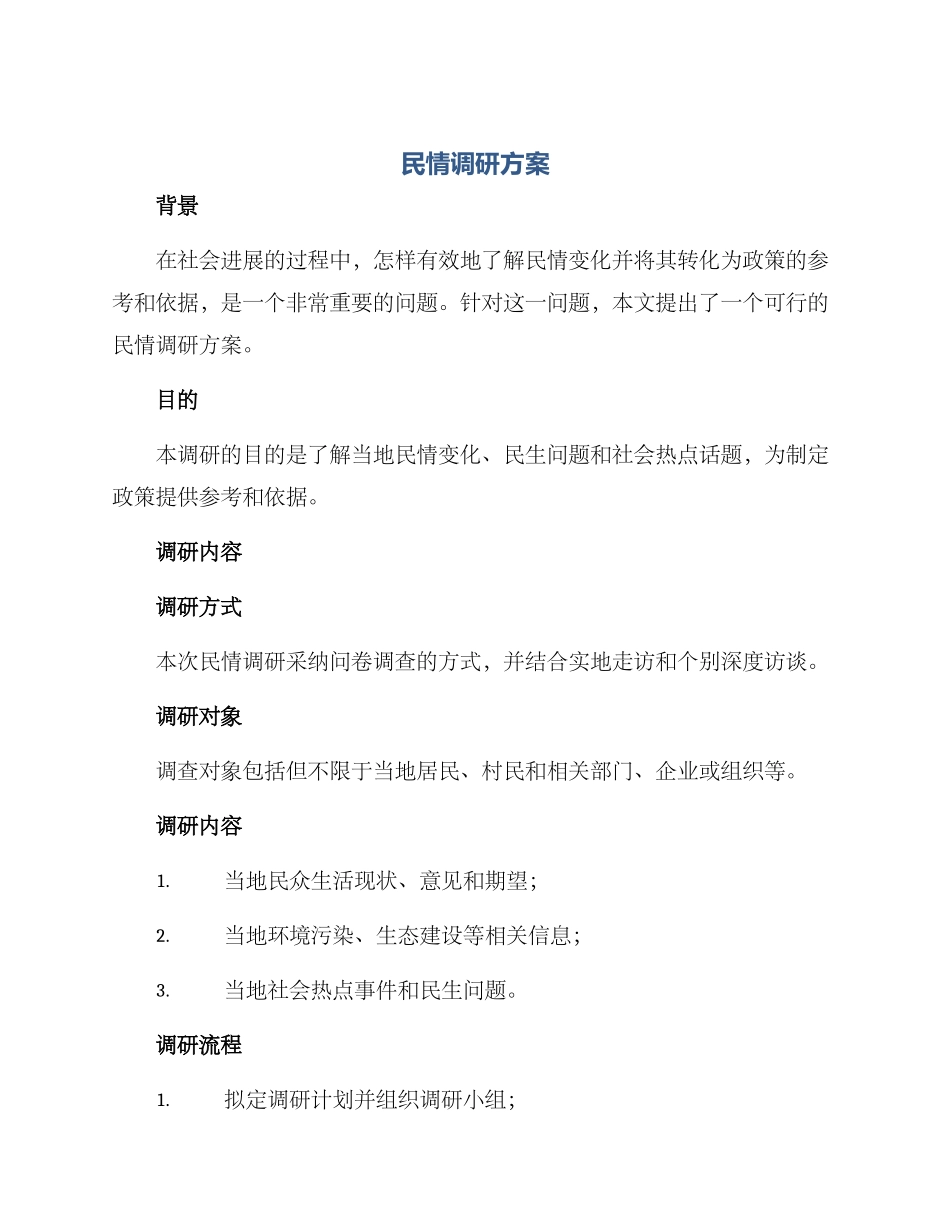 民情调研方案

背景

在社会进展的过程中，怎样有效地了解民情变化并将其转化为政策的参考和依据，是一个非常重要的问题。针对这一问题，本文提出了一个可行的民情调研方案。

目的

本调研的目的是了解当地民情变化、民生问题和社会热点话题，为制定政策提供参考和依据。

调研内容

调研方式

本次民情调研采纳问卷调查的方式，并结合实地走访和个别深度访谈。

调研对象

调查对象包括但不限于当地居民、村民和相关部门、企业或组织等。

调研内容

1. 当地民众生活现状、意见和期望；

2. 当地环境污染、生态建设等相关信息；

3. 当地社会热点事件和民生问题。

调研流程

1. 拟定调研计划并组织调研小组；